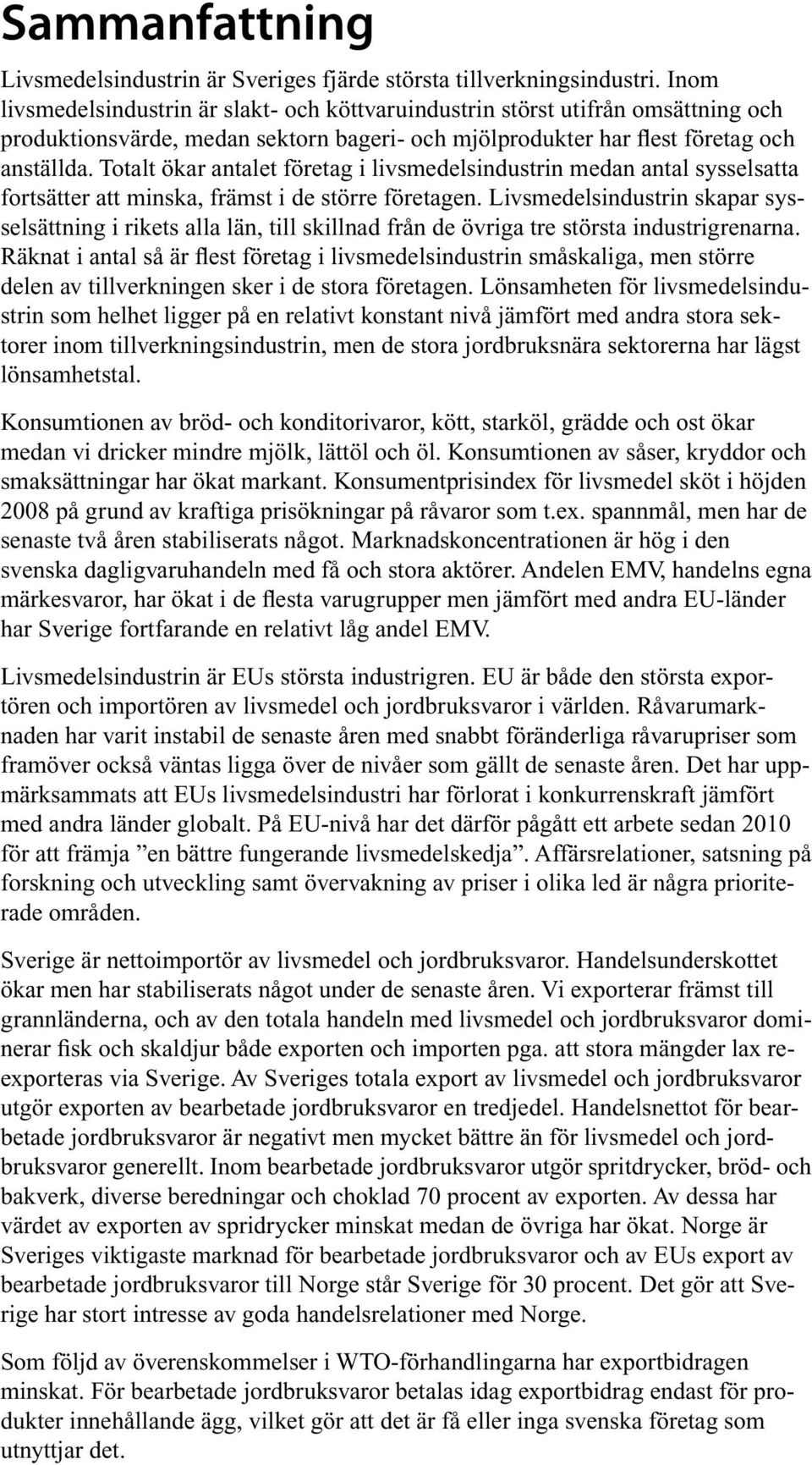 Sammanfattning

Livsmedelsindustrin är Sveriges fjärde största tillverkningsindustri. Inom livsmedelsindustrin är slakt- och köttvaruindustrin störst utifrån omsättning och produktionsvärde, medan sektorn bageri- och mjölprodukter har flest företag och anställda. Totalt ökar antalet företag i livsmedelsindustrin medan antal sysselsatta fortsätter att minska, främst i de större företagen. Livsmedelsindustrin skapar sysselsättning i rikets alla län, till skillnad från de övriga tre största industrigrenarna. Räknat i antal så är flest företag i livsmedelsindustrin småskaliga, men större delen av tillverkningen sker i de stora företagen. Lönsamheten för livsmedelsindustrin som helhet ligger på en relativt konstant nivå jämfört med andra stora sektorer inom tillverkningsindustrin, men de stora jordbruksnära sektorerna har lägst lönsamhetstal.

Konsumtionen av bröd- och konditorivaror, kött, starköl, grädde och ost ökar medan vi dricker mindre mjölk, lättöl och öl. Konsumtionen av såser, kryddor och smaksättningar har ökat markant. Konsumentprisindex för livsmedel sköt i höjden 2008 på grund av kraftiga prisökningar på råvaror som t.ex. spannmål, men har de senaste två åren stabiliserats något. Marknadskoncentrationen är hög i den svenska dagligvaruhandeln med få och stora aktörer. Andelen EMV, handelns egna märkesvaror, har ökat i de flesta varugrupper men jämfört med andra EU-länder har Sverige fortfarande en relativt låg andel EMV.

Livsmedelsindustrin är EUs största industrigren. EU är både den största exportören och importören av livsmedel och jordbruksvaror i världen. Råvarumarknaden har varit instabil de senaste åren med snabbt föränderliga råvarupriser som framöver också väntas ligga över de nivåer som gällt de senaste åren. Det har uppmärksammats att EUs livsmedelsindustri har förlorat i konkurrenskraft jämfört med andra länder globalt. På EU-nivå har det därför pågått ett arbete sedan 2010 för att främja ”en bättre fungerande livsmedelskedja”. Affärsrelationer, satsning på forskning och utveckling samt övervakning av priser i olika led är några prioriterade områden.

Sverige är nettoimportör av livsmedel och jordbruksvaror. Handelsunderskottet ökar men har stabiliserats något under de senaste åren. Vi exporterar främst till grannländerna, och av den totala handeln med livsmedel och jordbruksvaror dominerar fisk och skaldjur både exporten och importen pga. att stora mängder lax reexporteras via Sverige. Av Sveriges totala export av livsmedel och jordbruksvaror utgör exporten av bearbetade jordbruksvaror en tredjedel. Handelsnettot för bearbetade jordbruksvaror är negativt men mycket bättre än för livsmedel och jordbruksvaror generellt. Inom bearbetade jordbruksvaror utgör spritdrycker, bröd- och bakverk, diverse beredningar och choklad 70 procent av exporten. Av dessa har värdet av exporten av spridrycker minskat medan de övriga har ökat. Norge är Sveriges viktigaste marknad för bearbetade jordbruksvaror och av EUs export av bearbetade jordbruksvaror till Norge står Sverige för 30 procent. Det gör att Sverige har stort intresse av goda handelsrelationer med Norge.

Som följd av överenskommelser i WTO-förhandlingarna har exportbidragen minskat. För bearbetade jordbruksvaror betalas idag exportbidrag endast för produkter innehållande ägg, vilket gör att det är få eller inga svenska företag som utnyttjar det.